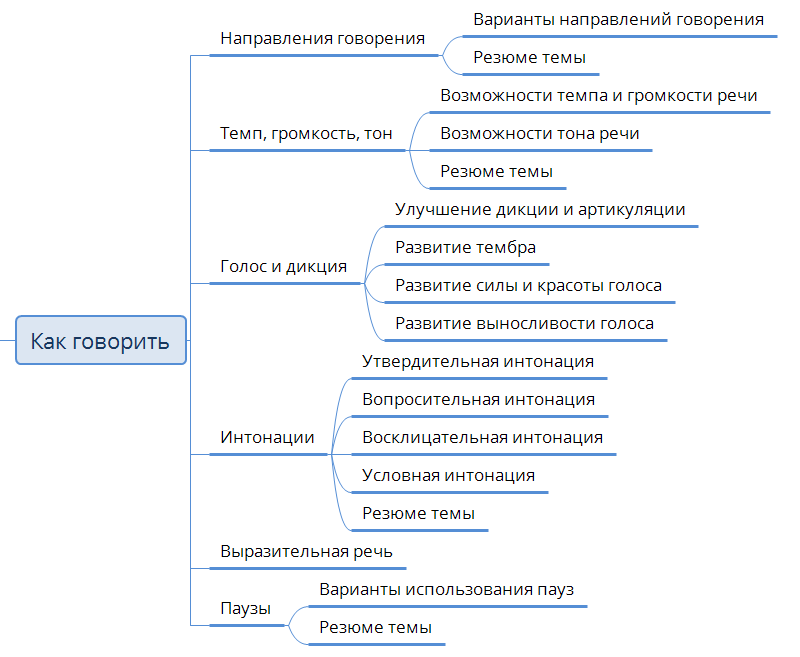 Как говорить

Направления говорения
Варианты направлений говорения
Резюме темы

Темп, громкость, тон
Возможности темпа и громкости речи
Возможности тона речи
Резюме темы

Голос и дикция
Улучшение дикции и артикуляции
Развитие тембра
Развитие силы и красоты голоса
Развитие выносливости голоса

Интонации
Утвердительная интонация
Вопросительная интонация
Восклицательная интонация
Условная интонация
Резюме темы

Выразительная речь

Паузы
Варианты использования пауз
Резюме темы